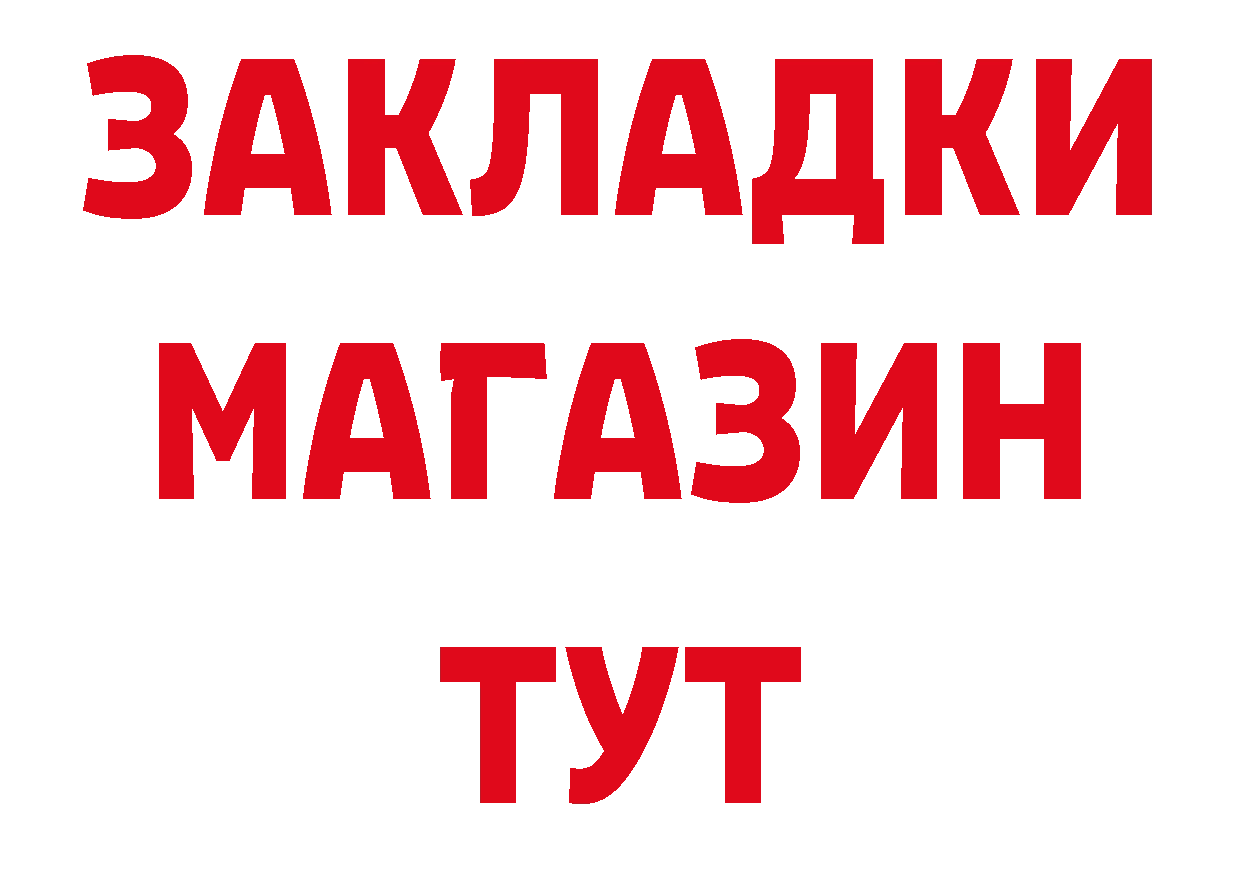 ЗАКЛАДКИ
МАГАЗИН
ТУТ